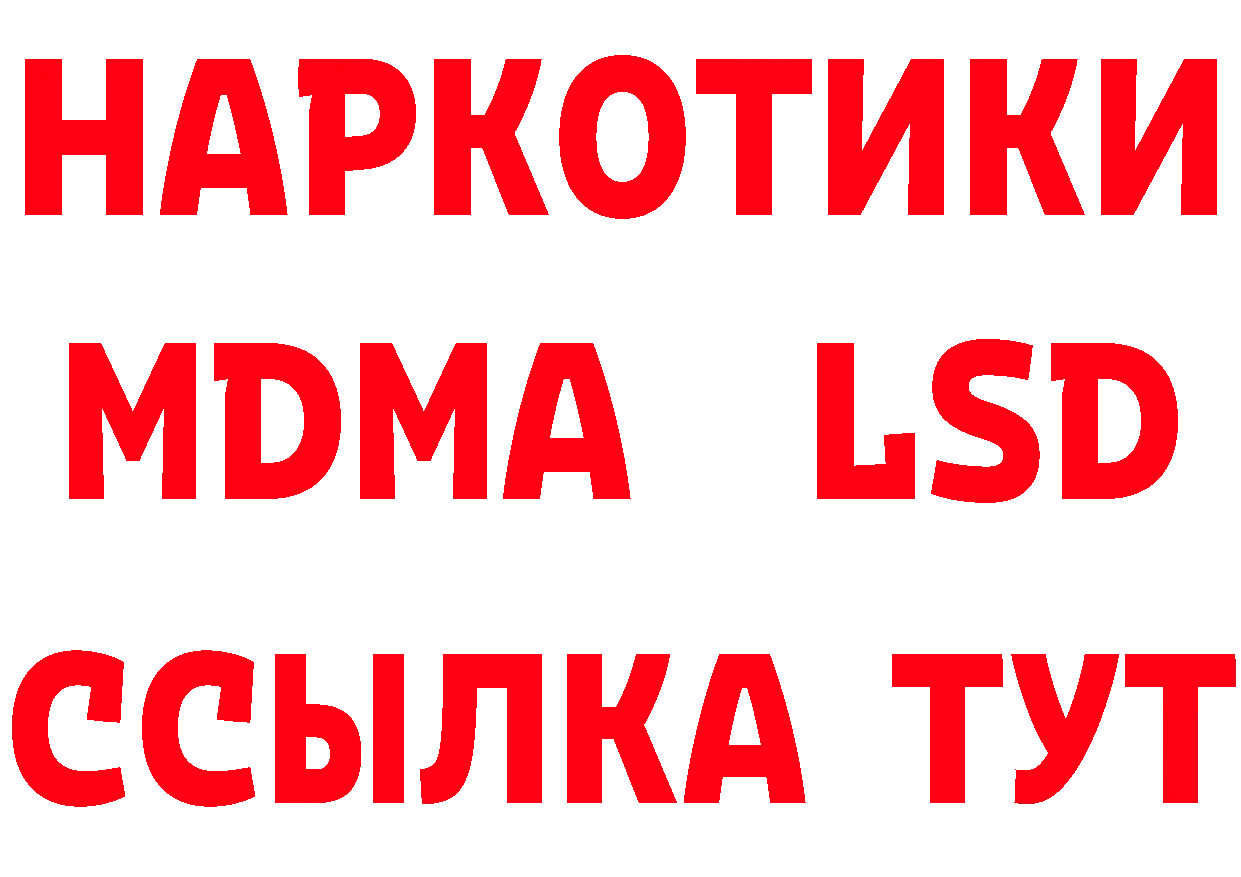 НАРКОТИКИ
MDMA LSD
ССЫЛКА ТУТ